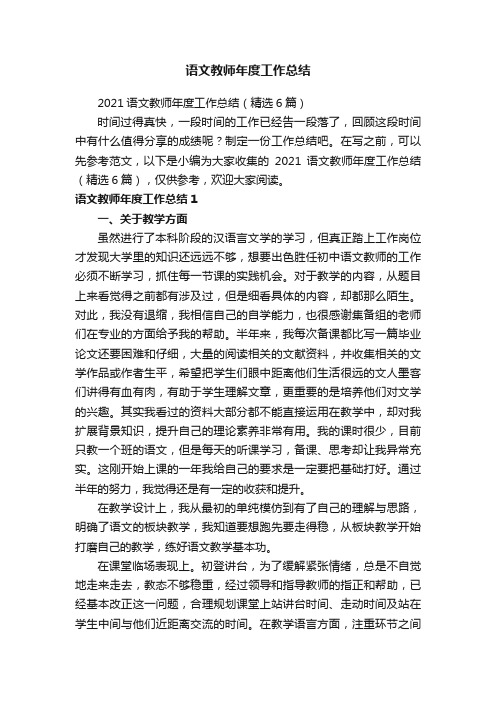 语文教师年度工作总结

2021 语文教师年度工作总结（精选 6 篇）

时间过得真快，一段时间的工作已经告一段落了，回顾这段时间中有什么值得分享的成绩呢？制定一份工作总结吧。在写之前，可以先参考范文，以下是小编为大家收集的 2021 语文教师年度工作总结（精选 6 篇），仅供参考，欢迎大家阅读。

语文教师年度工作总结 1

一、关于教学方面

虽然进行了本科阶段的汉语言文学的学习，但真正踏上工作岗位才发现大学里的知识还远远不够，想要出色胜任初中语文教师的工作必须不断学习，抓住每一节课的实践机会。对于教学的内容，从题目上来看觉得之前都有涉及过，但是细看具体的内容，却都那么陌生。对此，我没有退缩，我相信自己的自学能力，也很感谢集备组的老师们在专业的方面给予我的帮助。半年来，我每次备课都比写一篇毕业论文还要困难和仔细，大量的阅读相关的文献资料，并收集相关的文学作品或作者生平，希望把学生们眼中距离他们生活很远的文人墨客们讲得有血有肉，有助于学生理解文章，更重要的是培养他们对文学的兴趣。其实我看过的资料大部分都不能直接运用在教学中，却对我扩展背景知识，提升自己的理论素养非常有用。我的课时很少，目前只教一个班的语文，但是每天的听课学习，备课、思考却让我异常充实。这刚开始上课的一年我给自己的要求是一定要把基础打好。通过半年的努力，我觉得还是有一定的收获和提升。

在教学设计上，我从最初的单纯模仿到有了自己的理解与思路，明确了语文的板块教学，我知道要想跑先要走得稳，从板块教学开始打磨自己的教学，练好语文教学基本功。

在课堂临场表现上。初登讲台，为了缓解紧张情绪，总是不自觉地走来走去，教态不够稳重，经过领导和指导教师的指正和帮助，已经基本改正这一问题，合理规划课堂上站讲台时间、走动时间及站在学生中间与他们近距离交流的时间。在教学语言方面，注重环节之间